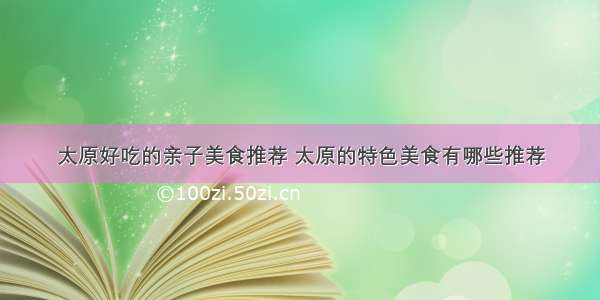 太原好吃的亲子美食推荐 太原的特色美食有哪些推荐

©100zi.50zi.cn